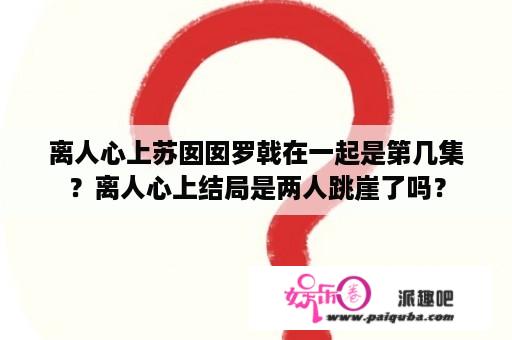 离人心上苏囡囡罗戟在一起是第几集？离人心上结局是两人跳崖了吗？

娱乐圈 派趣吧
www.paiquba.com